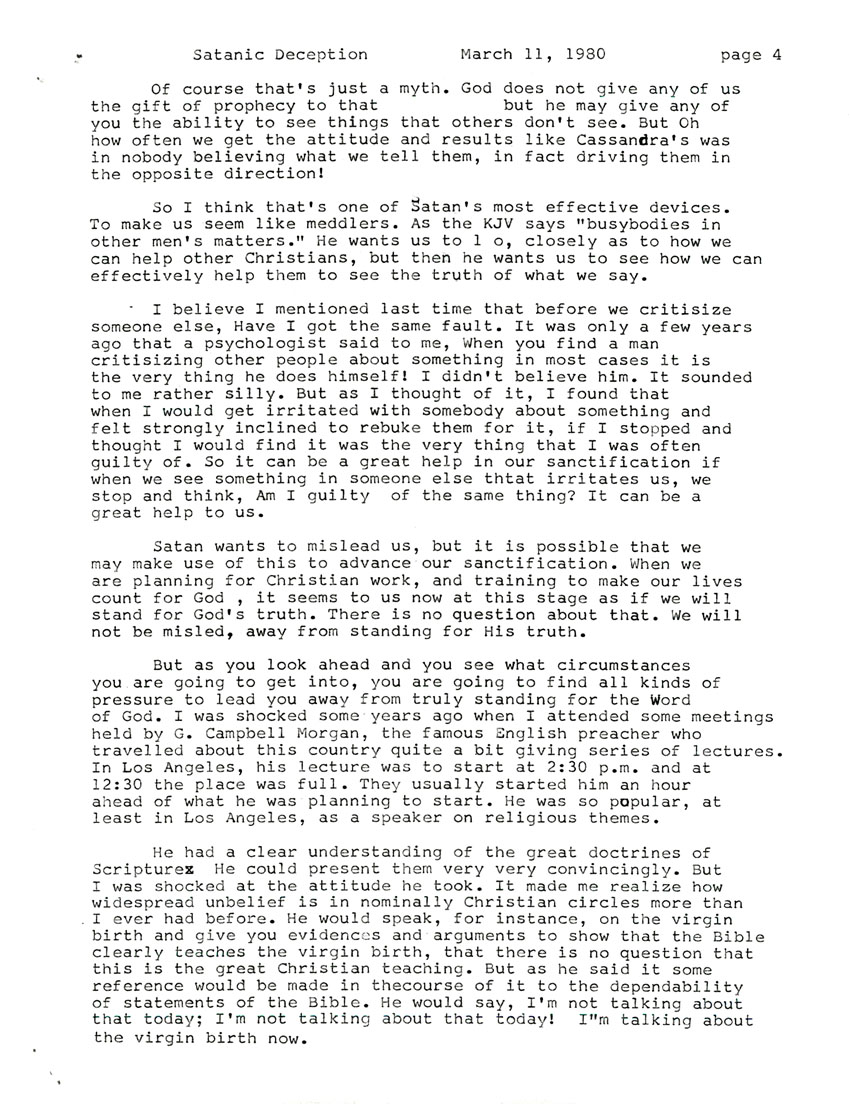 Satanic Deception March 11, 1980 page 4

Of course that's just a myth. God does not give any of us the gift of prophecy to that but he may give any of you the ability to see things that others don't see. But Oh how often we get the attitude and results like Cassandra's was in nobody believing what we tell them, in fact driving them in the opposite direction!

So I think that's one of Satan's most effective devices. To make us seem like meddlers. As the KJV says "busybodies in other men's matters." He wants us to l o, closely as to how we can help other Christians, but then he wants us to see how we can effectively help them to see the truth of what we say.

I believe I mentioned last time that before we critisize someone else, Have I got the same fault. It was only a few years ago that a psychologist said to me, When you find a man critisizing other people about something in most cases it is the very thing he does himself! I didn't believe him. It sounded to me rather silly. But as I thought of it, I found that when I would get irritated with somebody about something and felt strongly inclined to rebuke them for it, if I stopped and thought I would find it was the very thing that I was often guilty of. So it can be a great help in our sanctification if when we see something in someone else thtat irritates us, we stop and think, Am I guilty of the same thing? It can be a great help to us.

Satan wants to mislead us, but it is possible that we may make use of this to advance our sanctification. When we are planning for Christian work, and training to make our lives count for God , it seems to us now at this stage as if we will stand for God's truth. There is no question about that. We will not be misled, away from standing for His truth.

But as you look ahead and you see what circumstances you are going to get into, you are going to find all kinds of pressure to lead you away from truly standing for the Word of God. I was shocked some years ago when I attended some meetings held by G. Campbell Morgan, the famous English preacher who travelled about this country quite a bit giving series of lectures. In Los Angeles, his lecture was to start at 2:30 p.m. and at 12:30 the place was full. They usually started him an hour ahead of what he was planning to start. He was so popular, at least in Los Angeles, as a speaker on religious themes.

He had a clear understanding of the great doctrines of Scripturex He could present them very very convincingly. But I was shocked at the attitude he took. It made me realize how widespread unbelief is in nominally Christian circles more than I ever had before. He would speak, for instance, on the virgin birth and give you evidences and arguments to show that the Bible clearly teaches the virgin birth, that there is no question that this is the great Christian teaching. But as he said it some reference would be made in thecourse of it to the dependability of statements of the Bible. He would say, I'm not talking about that today; I'm not talking about that today! I"m talking about the virgin birth now.